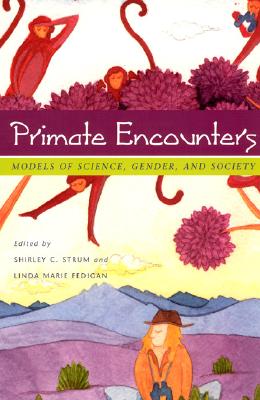 Primate Encounters

MODELS OF SCIENCE, GENDER, AND SOCIETY

Edited by

SHIRLEY C. STRUM and

LINDA MARIE FEDIGAN